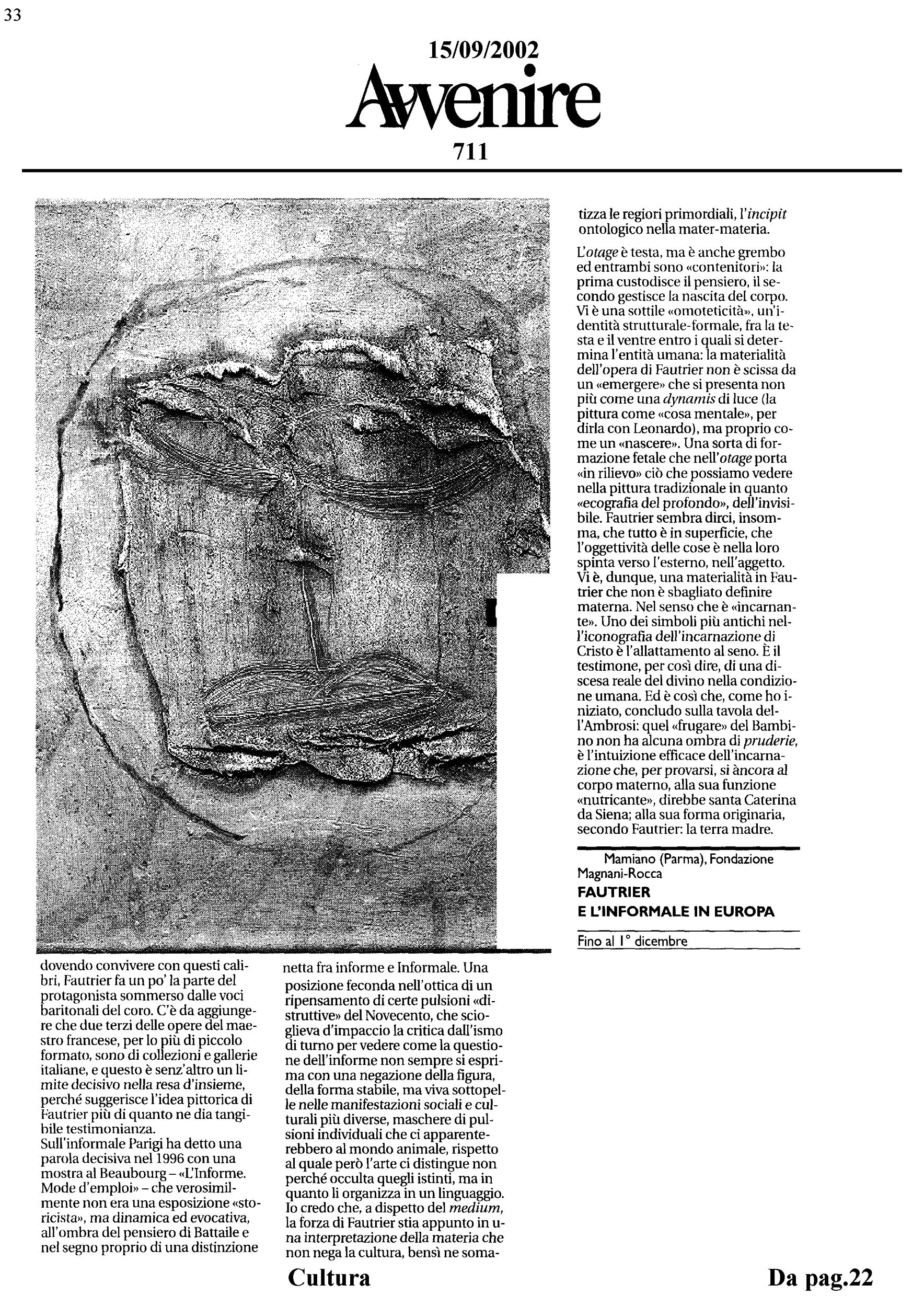 33

15/09/2002

Avvenire

711

dovendo convivere con questi calibri, Fautrier fa un po' la parte del protagonista sommerso dalle voci baritonali del coro. C'è da aggiungere che due terzi delle opere del maestro francese, per lo più di piccolo formato, sono di collezioni e gallerie italiane, e questo è senz'altro un limite decisivo nella resa d'insieme, perché suggerisce l'idea pittorica di Fautrier più di quanto ne dia tangibile testimonianza.
Sull'informale Parigi ha detto una parola decisiva nel 1996 con una mostra al Beaubourg – «L'Informe. Mode d'emploi» – che verosimilmente non era una esposizione «storicista», ma dinamica ed evocativa, all'ombra del pensiero di Battaile e nel segno proprio di una distinzione

netta fra informe e Informale. Una posizione feconda nell'ottica di un ripensamento di certe pulsioni «distruttive» del Novecento, che scioglieva d'impaccio la critica dall'ismo di turno per vedere come la questione dell'informe non sempre si esprima con una negazione della figura, della forma stabile, ma viva sottopelle nelle manifestazioni sociali e culturali più diverse, maschere di pulsioni individuali che ci apparenterebbero al mondo animale, rispetto al quale però l'arte ci distingue non perché occulta quegli istinti, ma in quanto li organizza in un linguaggio. Io credo che, a dispetto del medium, la forza di Fautrier stia appunto in una interpretazione della materia che non nega la cultura, bensì ne somatizza le regiori primordiali, l'incipit ontologico nella mater-materia.

L'otage è testa, ma è anche grembo ed entrambi sono «contenitori»: la prima custodisce il pensiero, il secondo gestisce la nascita del corpo. Vi è una sottile «omoteticità», un'identità strutturale-formale, fra la testa e il ventre entro i quali si determina l'entità umana: la materialità dell'opera di Fautrier non è scissa da un «emergere» che si presenta non più come una dynamis di luce (la pittura come «cosa mentale», per dirla con Leonardo), ma proprio come un «nascere». Una sorta di formazione fetale che nell'otage porta «in rilievo» ciò che possiamo vedere nella pittura tradizionale in quanto «ecografia del profondo», dell'invisibile. Fautrier sembra dirci, insomma, che tutto è in superficie, che l'oggettività delle cose è nella loro spinta verso l'esterno, nell'aggetto. Vi è, dunque, una materialità in Fautrier che non è sbagliato definire materna. Nel senso che è «incarnante». Uno dei simboli più antichi nell'iconografia dell'incarnazione di Cristo è l'allattamento al seno. È il testimone, per così dire, di una discesa reale del divino nella condizione umana. Ed è così che, come ho iniziato, concludo sulla tavola dell'Ambrosi: quel «frugare» del Bambino non ha alcuna ombra di pruderie, è l'intuizione efficace dell'incarnazione che, per provarsi, si àncora al corpo materno, alla sua funzione «nutricante», direbbe santa Caterina da Siena; alla sua forma originaria, secondo Fautrier: la terra madre.

Mamiano (Parma), Fondazione Magnani-Rocca
FAUTRIER
E L'INFORMALE IN EUROPA
Fino al 1° dicembre

Cultura

Da pag.22